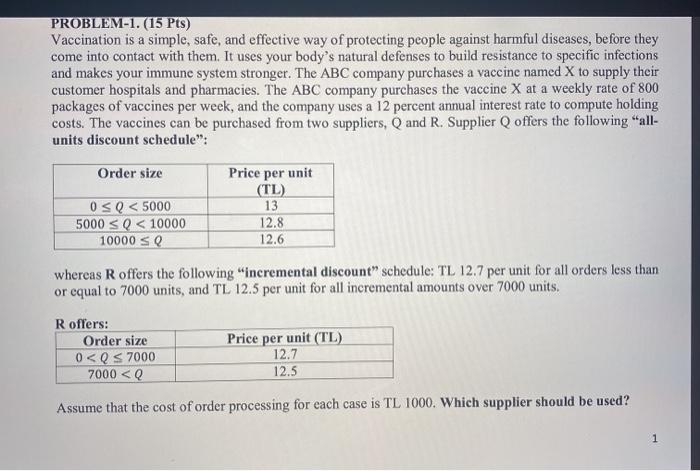 PROBLEM-1. (15 Pts)
Vaccination is a simple, safe, and effective way of protecting people against harmful diseases, before they come into contact with them. It uses your body's natural defenses to build resistance to specific infections and makes your immune system stronger. The ABC company purchases a vaccine named X to supply their customer hospitals and pharmacies. The ABC company purchases the vaccine X at a weekly rate of 800 packages of vaccines per week, and the company uses a 12 percent annual interest rate to compute holding costs. The vaccines can be purchased from two suppliers, Q and R. Supplier Q offers the following "all-units discount schedule":

| Order size | Price per unit (TL) |
|---|---|
| $0 \leq Q < 5000$ | 13 |
| $5000 \leq Q < 10000$ | 12.8 |
| $10000 \leq Q$ | 12.6 |

whereas R offers the following "incremental discount" schedule: TL 12.7 per unit for all orders less than or equal to 7000 units, and TL 12.5 per unit for all incremental amounts over 7000 units.

R offers:

| Order size | Price per unit (TL) |
|---|---|
| $0 < Q \leq 7000$ | 12.7 |
| $7000 < Q$ | 12.5 |

Assume that the cost of order processing for each case is TL 1000. Which supplier should be used?

1